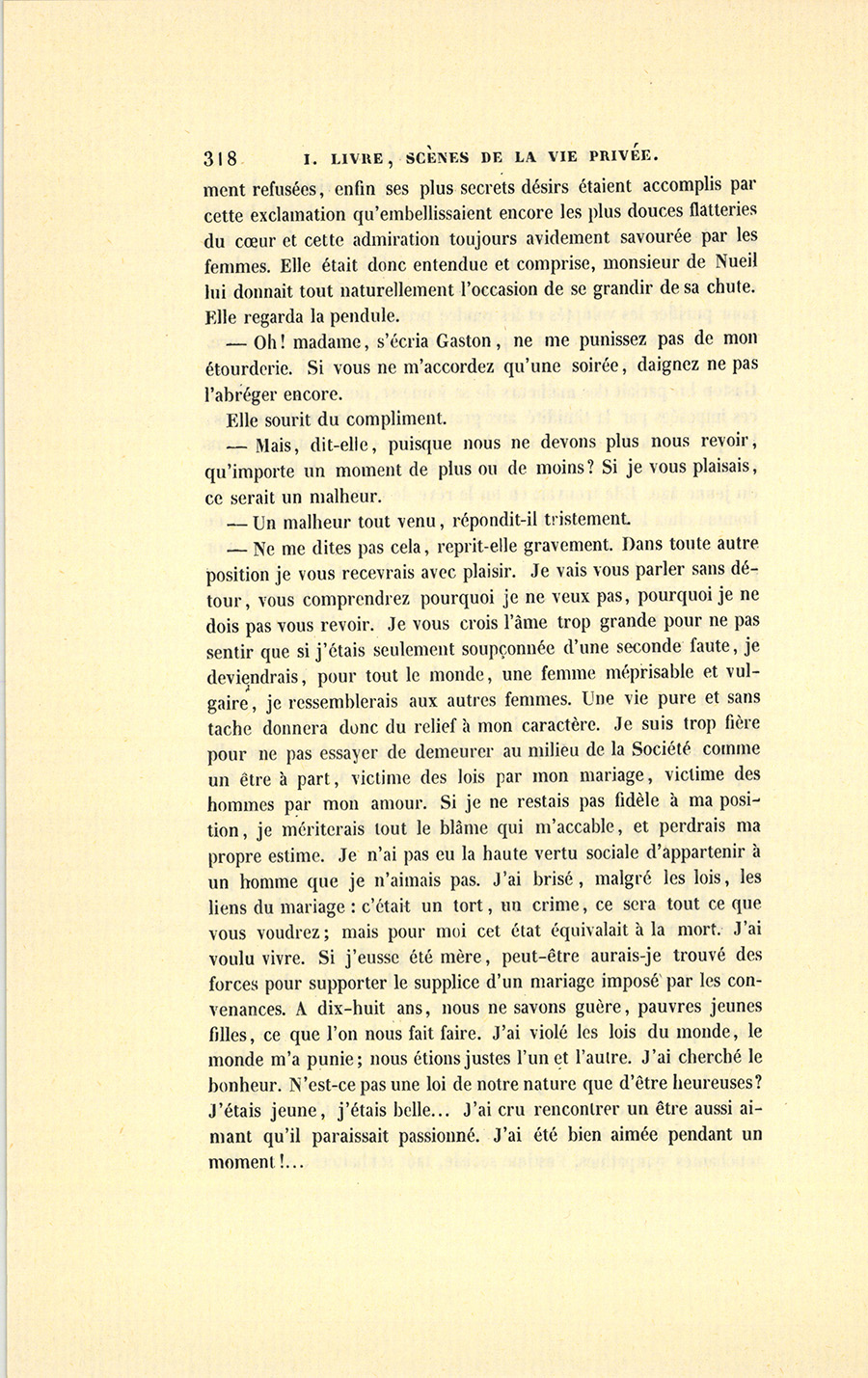 318 I. LIVRE, SCÈNES DE LA VIE PRIVÉE.

ment refusées, enfin ses plus secrets désirs étaient accomplis par cette exclamation qu'embellissaient encore les plus douces flatteries du cœur et cette admiration toujours avidement savourée par les femmes. Elle était donc entendue et comprise, monsieur de Nueil lui donnait tout naturellement l'occasion de se grandir de sa chute. Elle regarda la pendule.

— Oh! madame, s'écria Gaston, ne me punissez pas de mon étourderie. Si vous ne m'accordez qu'une soirée, daignez ne pas l'abréger encore.

Elle sourit du compliment.

— Mais, dit-elle, puisque nous ne devons plus nous revoir, qu'importe un moment de plus ou de moins? Si je vous plaisais, ce serait un malheur.

— Un malheur tout venu, répondit-il tristement.

— Ne me dites pas cela, reprit-elle gravement. Dans toute autre position je vous recevrais avec plaisir. Je vais vous parler sans détour, vous comprendrez pourquoi je ne veux pas, pourquoi je ne dois pas vous revoir. Je vous crois l'âme trop grande pour ne pas sentir que si j'étais seulement soupçonnée d'une seconde faute, je deviendrais, pour tout le monde, une femme méprisable et vulgaire, je ressemblerais aux autres femmes. Une vie pure et sans tache donnera donc du relief à mon caractère. Je suis trop fière pour ne pas essayer de demeurer au milieu de la Société comme un être à part, victime des lois par mon mariage, victime des hommes par mon amour. Si je ne restais pas fidèle à ma position, je mériterais tout le blâme qui m'accable, et perdrais ma propre estime. Je n'ai pas eu la haute vertu sociale d'appartenir à un homme que je n'aimais pas. J'ai brisé, malgré les lois, les liens du mariage : c'était un tort, un crime, ce sera tout ce que vous voudrez; mais pour moi cet état équivalait à la mort. J'ai voulu vivre. Si j'eusse été mère, peut-être aurais-je trouvé des forces pour supporter le supplice d'un mariage imposé par les convenances. A dix-huit ans, nous ne savons guère, pauvres jeunes filles, ce que l'on nous fait faire. J'ai violé les lois du monde, le monde m'a punie; nous étions justes l'un et l'autre. J'ai cherché le bonheur. N'est-ce pas une loi de notre nature que d'être heureuses? J'étais jeune, j'étais belle... J'ai cru rencontrer un être aussi aimant qu'il paraissait passionné. J'ai été bien aimée pendant un moment!...